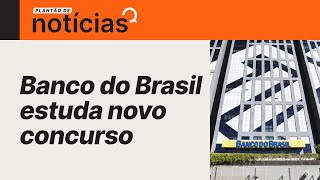 PLANTÃO DE
notícias

Banco do Brasil estuda novo concurso

BANCO DO BRASIL